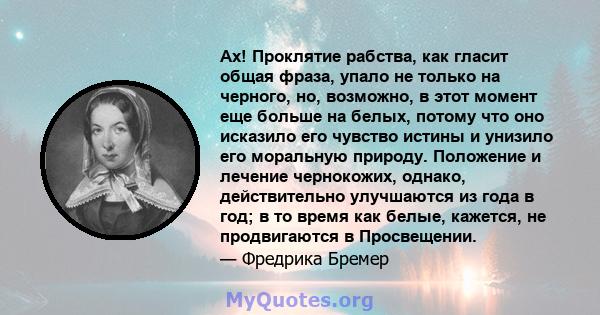 Ах! Проклятие рабства, как гласит общая фраза, упало не только на черного, но, возможно, в этот момент еще больше на белых, потому что оно исказило его чувство истины и унизило его моральную природу. Положение и лечение чернокожих, однако, действительно улучшаются из года в год; в то время как белые, кажется, не продвигаются в Просвещении.
— Фредрика Бремер

MyQuotes.org